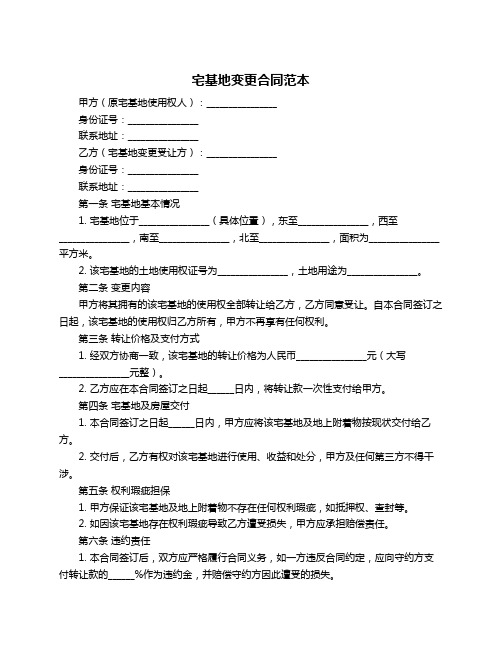 宅基地变更合同范本

甲方（原宅基地使用权人）：______________

身份证号：______________

联系地址：______________

乙方（宅基地变更受让方）：______________

身份证号：______________

联系地址：______________

第一条 宅基地基本情况

1. 宅基地位于______________（具体位置），东至______________，西至______________，南至______________，北至______________，面积为______________平方米。

2. 该宅基地的土地使用权证号为______________，土地用途为______________。

第二条 变更内容

甲方将其拥有的该宅基地的使用权全部转让给乙方，乙方同意受让。自本合同签订之日起，该宅基地的使用权归乙方所有，甲方不再享有任何权利。

第三条 转让价格及支付方式

1. 经双方协商一致，该宅基地的转让价格为人民币______________元（大写______________元整）。

2. 乙方应在本合同签订之日起_____日内，将转让款一次性支付给甲方。

第四条 宅基地及房屋交付

1. 本合同签订之日起_____日内，甲方应将该宅基地及地上附着物按现状交付给乙方。

2. 交付后，乙方有权对该宅基地进行使用、收益和处分，甲方及任何第三方不得干涉。

第五条 权利瑕疵担保

1. 甲方保证该宅基地及地上附着物不存在任何权利瑕疵，如抵押权、查封等。

2. 如因该宅基地存在权利瑕疵导致乙方遭受损失，甲方应承担赔偿责任。

第六条 违约责任

1. 本合同签订后，双方应严格履行合同义务，如一方违反合同约定，应向守约方支付转让款的_____%作为违约金，并赔偿守约方因此遭受的损失。